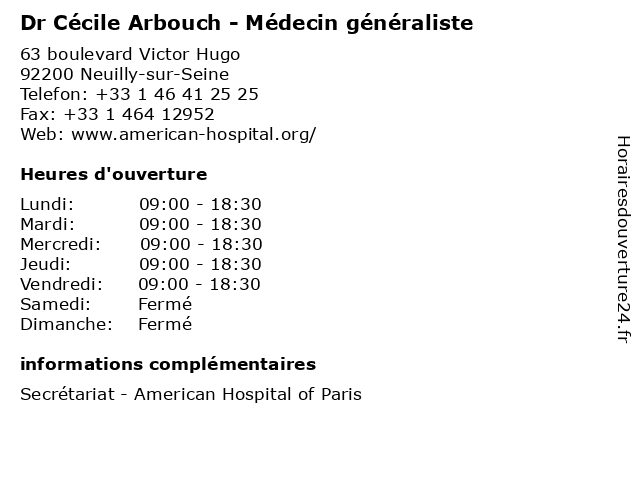 Dr Cécile Arbouch - Médecin généraliste

63 boulevard Victor Hugo
92200 Neuilly-sur-Seine
Telefon: +33 1 46 41 25 25
Fax: +33 1 464 12952
Web: www.american-hospital.org/

Heures d'ouverture

| | |
|---|---|
| Lundi: | 09:00 - 18:30 |
| Mardi: | 09:00 - 18:30 |
| Mercredi: | 09:00 - 18:30 |
| Jeudi: | 09:00 - 18:30 |
| Vendredi: | 09:00 - 18:30 |
| Samedi: | Fermé |
| Dimanche: | Fermé |

informations complémentaires

Secrétariat - American Hospital of Paris

Horairesdouverture24.fr